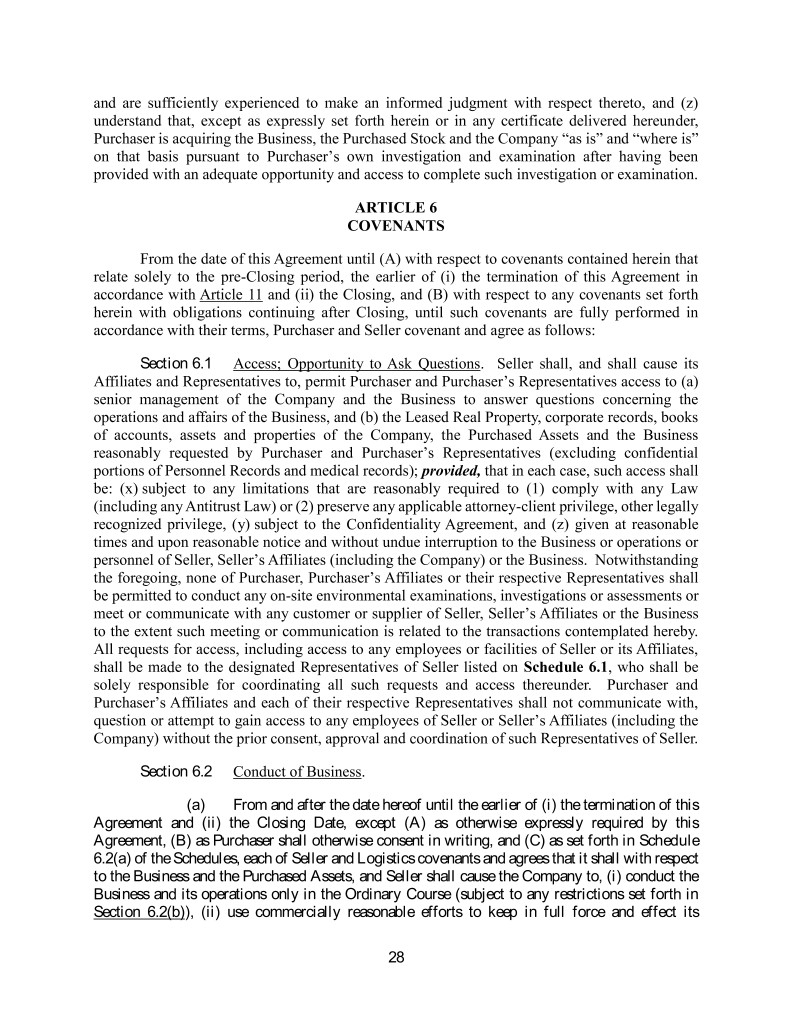 and are sufficiently experienced to make an informed judgment with respect thereto, and (z) understand that, except as expressly set forth herein or in any certificate delivered hereunder, Purchaser is acquiring the Business, the Purchased Stock and the Company “as is” and “where is” on that basis pursuant to Purchaser’s own investigation and examination after having been provided with an adequate opportunity and access to complete such investigation or examination.

ARTICLE 6
COVENANTS

From the date of this Agreement until (A) with respect to covenants contained herein that relate solely to the pre-Closing period, the earlier of (i) the termination of this Agreement in accordance with Article 11 and (ii) the Closing, and (B) with respect to any covenants set forth herein with obligations continuing after Closing, until such covenants are fully performed in accordance with their terms, Purchaser and Seller covenant and agree as follows:

Section 6.1 Access; Opportunity to Ask Questions. Seller shall, and shall cause its Affiliates and Representatives to, permit Purchaser and Purchaser’s Representatives access to (a) senior management of the Company and the Business to answer questions concerning the operations and affairs of the Business, and (b) the Leased Real Property, corporate records, books of accounts, assets and properties of the Company, the Purchased Assets and the Business reasonably requested by Purchaser and Purchaser’s Representatives (excluding confidential portions of Personnel Records and medical records); provided, that in each case, such access shall be: (x) subject to any limitations that are reasonably required to (1) comply with any Law (including any Antitrust Law) or (2) preserve any applicable attorney-client privilege, other legally recognized privilege, (y) subject to the Confidentiality Agreement, and (z) given at reasonable times and upon reasonable notice and without undue interruption to the Business or operations or personnel of Seller, Seller’s Affiliates (including the Company) or the Business. Notwithstanding the foregoing, none of Purchaser, Purchaser’s Affiliates or their respective Representatives shall be permitted to conduct any on-site environmental examinations, investigations or assessments or meet or communicate with any customer or supplier of Seller, Seller’s Affiliates or the Business to the extent such meeting or communication is related to the transactions contemplated hereby. All requests for access, including access to any employees or facilities of Seller or its Affiliates, shall be made to the designated Representatives of Seller listed on Schedule 6.1, who shall be solely responsible for coordinating all such requests and access thereunder. Purchaser and Purchaser’s Affiliates and each of their respective Representatives shall not communicate with, question or attempt to gain access to any employees of Seller or Seller’s Affiliates (including the Company) without the prior consent, approval and coordination of such Representatives of Seller.

Section 6.2 Conduct of Business.

(a) From and after the date hereof until the earlier of (i) the termination of this Agreement and (ii) the Closing Date, except (A) as otherwise expressly required by this Agreement, (B) as Purchaser shall otherwise consent in writing, and (C) as set forth in Schedule 6.2(a) of the Schedules, each of Seller and Logistics covenants and agrees that it shall with respect to the Business and the Purchased Assets, and Seller shall cause the Company to, (i) conduct the Business and its operations only in the Ordinary Course (subject to any restrictions set forth in Section 6.2(b)), (ii) use commercially reasonable efforts to keep in full force and effect its

28